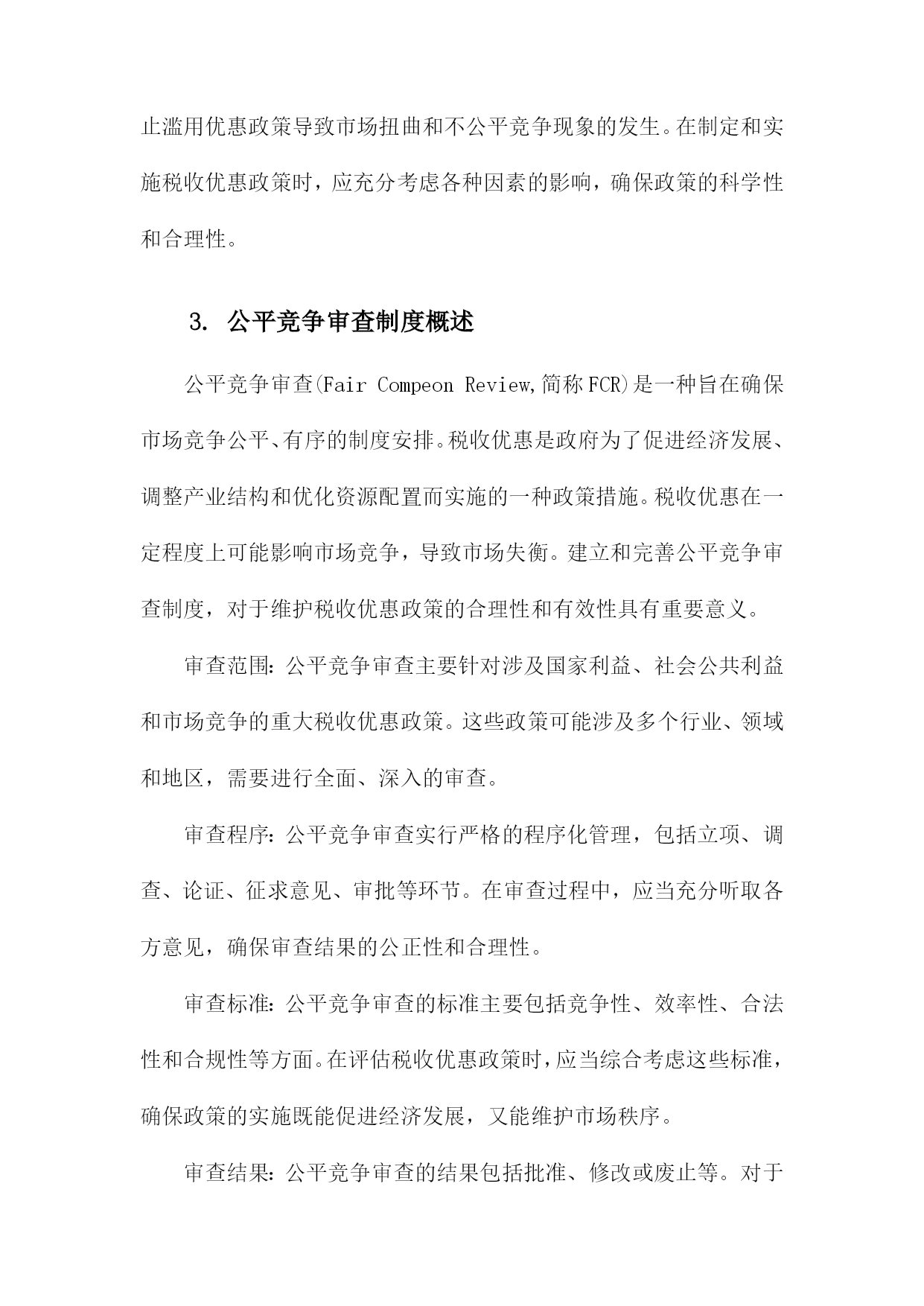 止滥用优惠政策导致市场扭曲和不公平竞争现象的发生。在制定和实施税收优惠政策时，应充分考虑各种因素的影响，确保政策的科学性和合理性。

3. 公平竞争审查制度概述

公平竞争审查(Fair Compeon Review,简称FCR)是一种旨在确保市场竞争公平、有序的制度安排。税收优惠是政府为了促进经济发展、调整产业结构和优化资源配置而实施的一种政策措施。税收优惠在一定程度上可能影响市场竞争，导致市场失衡。建立和完善公平竞争审查制度，对于维护税收优惠政策的合理性和有效性具有重要意义。

审查范围：公平竞争审查主要针对涉及国家利益、社会公共利益和市场竞争的重大税收优惠政策。这些政策可能涉及多个行业、领域和地区，需要进行全面、深入的审查。

审查程序：公平竞争审查实行严格的程序化管理，包括立项、调查、论证、征求意见、审批等环节。在审查过程中，应当充分听取各方意见，确保审查结果的公正性和合理性。

审查标准：公平竞争审查的标准主要包括竞争性、效率性、合法性和合规性等方面。在评估税收优惠政策时，应当综合考虑这些标准，确保政策的实施既能促进经济发展，又能维护市场秩序。

审查结果：公平竞争审查的结果包括批准、修改或废止等。对于